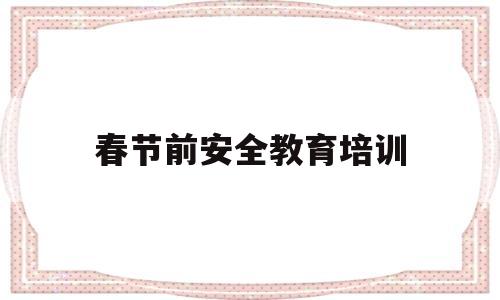 春节前安全教育培训